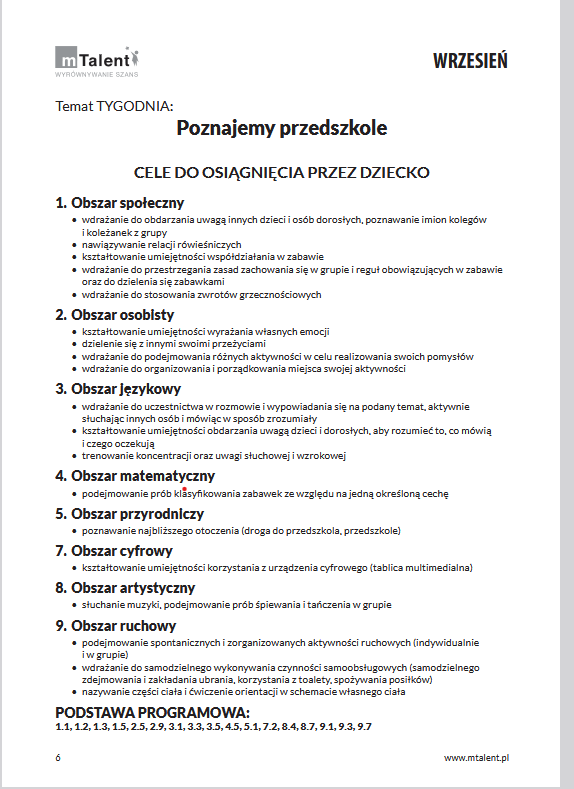 mTalent
WYRÓWNYWANIE SZANS

WRZESIEŃ

Temat TYGODNIA:

Poznajemy przedszkole

CELE DO OSIĄGNIĘCIA PRZEZ DZIECKO

1. Obszar społeczny
• wdrażanie do obdarzania uwagą innych dzieci i osób dorosłych, poznawanie imion kolegów i koleżanek z grupy
• nawiązywanie relacji rówieśniczych
• kształtowanie umiejętności współdziałania w zabawie
• wdrażanie do przestrzegania zasad zachowania się w grupie i reguł obowiązujących w zabawie oraz do dzielenia się zabawkami
• wdrażanie do stosowania zwrotów grzecznościowych

2. Obszar osobisty
• kształtowanie umiejętności wyrażania własnych emocji
• dzielenie się z innymi swoimi przeżyciami
• wdrażanie do podejmowania różnych aktywności w celu realizowania swoich pomysłów
• wdrażanie do organizowania i porządkowania miejsca swojej aktywności

3. Obszar językowy
• wdrażanie do uczestnictwa w rozmowie i wypowiadania się na podany temat, aktywnie słuchając innych osób i mówiąc w sposób zrozumiały
• kształtowanie umiejętności obdarzania uwagą dzieci i dorosłych, aby rozumieć to, co mówią i czego oczekują
• trenowanie koncentracji oraz uwagi słuchowej i wzrokowej

4. Obszar matematyczny
• podejmowanie prób klasyfikowania zabawek ze względu na jedną określoną cechę

5. Obszar przyrodniczy
• poznawanie najbliższego otoczenia (droga do przedszkola, przedszkole)

7. Obszar cyfrowy
• kształtowanie umiejętności korzystania z urządzenia cyfrowego (tablica multimedialna)

8. Obszar artystyczny
• słuchanie muzyki, podejmowanie prób śpiewania i tańczenia w grupie

9. Obszar ruchowy
• podejmowanie spontanicznych i zorganizowanych aktywności ruchowych (indywidualnie i w grupie)
• wdrażanie do samodzielnego wykonywania czynności samoobsługowych (samodzielnego zdejmowania i zakładania ubrania, korzystania z toalety, spożywania posiłków)
• nazywanie części ciała i ćwiczenie orientacji w schemacie własnego ciała

PODSTAWA PROGRAMOWA:
1.1, 1.2, 1.3, 1.5, 2.5, 2.9, 3.1, 3.3, 3.5, 4.5, 5.1, 7.2, 8.4, 8.7, 9.1, 9.3, 9.7

6

www.mtalent.pl